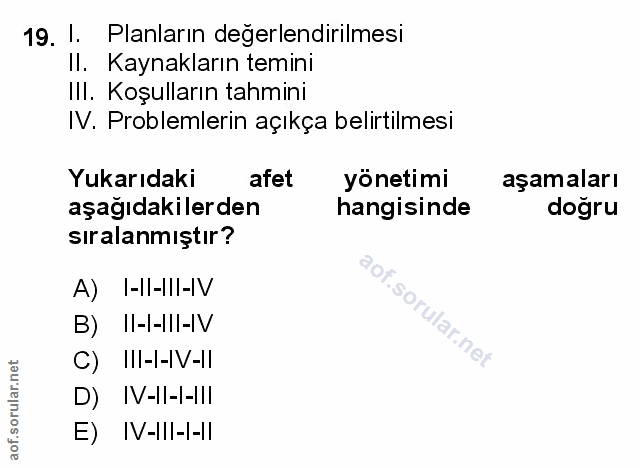 19. I. Planların değerlendirilmesi
II. Kaynakların temini
III. Koşulların tahmini
IV. Problemlerin açıkça belirtilmesi

Yukarıdaki afet yönetimi aşamaları aşağıdakilerden hangisinde doğru sıralanmıştır?

aof.sorular.net

A) I-II-III-IV
B) II-I-III-IV
C) III-I-IV-II
D) IV-II-I-III
E) IV-III-I-II

aof.sorular.net